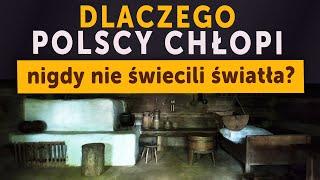 DLACZEGO
POLSCY CHŁOPI
nigdy nie świecili światła?